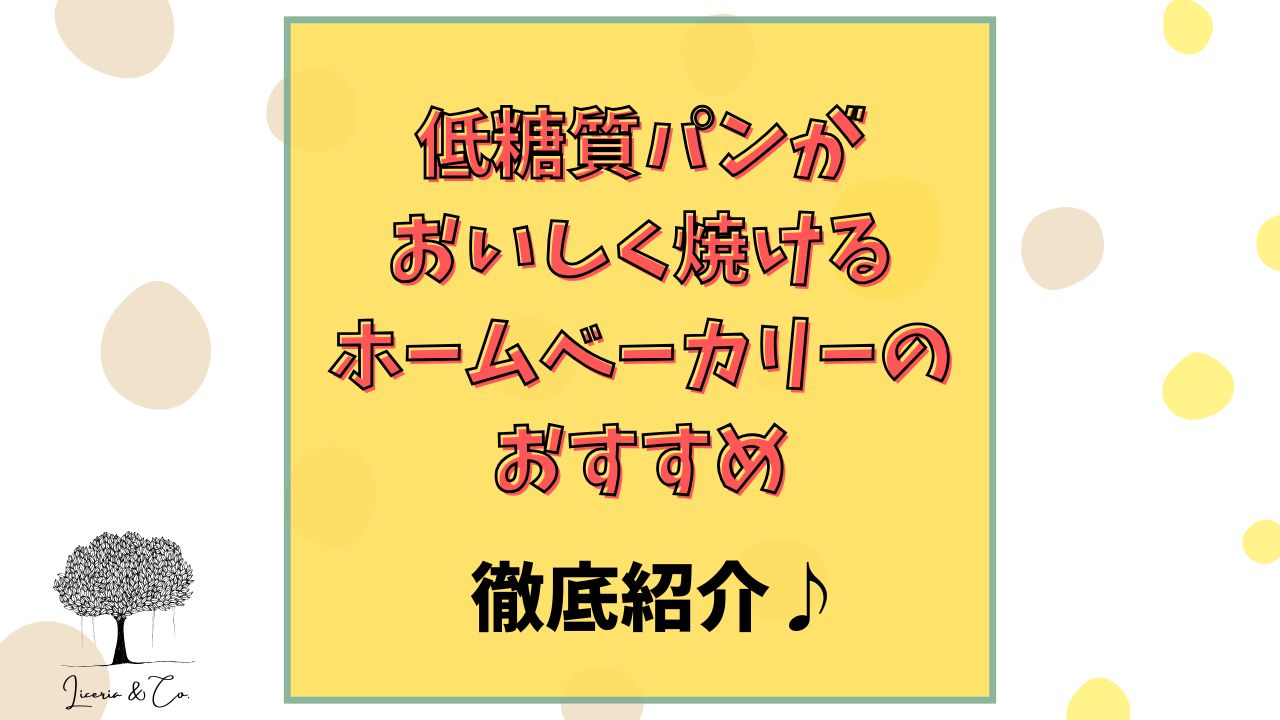 低糖質パンが
おいしく焼ける
ホームベーカリーの
おすすめ

徹底紹介♪

Liceria & Co.